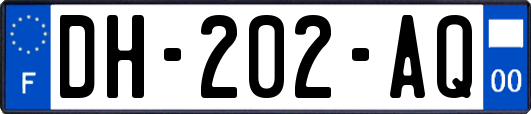 F
DH-202-AQ
00